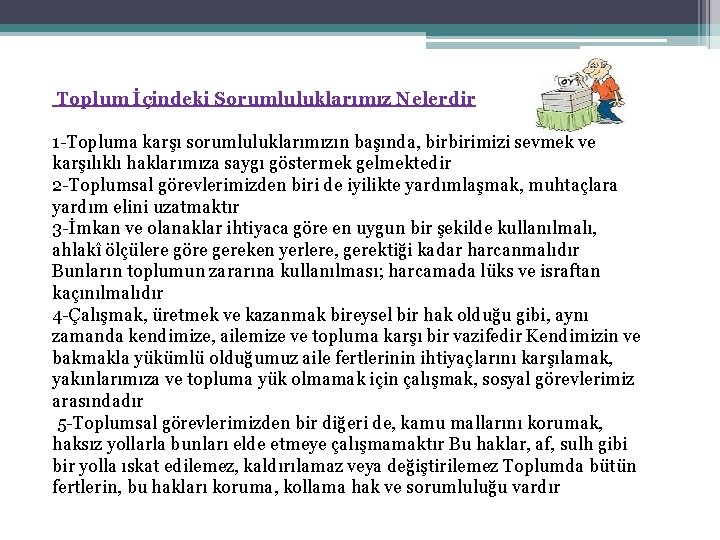 Toplum İçindeki Sorumluluklarımız Nelerdir

OY

1-Topluma karşı sorumluluklarımızın başında, birbirimizi sevmek ve karşılıklı haklarımıza saygı göstermek gelmektedir
2-Toplumsal görevlerimizden biri de iyilikte yardımlaşmak, muhtaçlara yardım elini uzatmaktır
3-İmkan ve olanaklar ihtiyaca göre en uygun bir şekilde kullanılmalı, ahlakî ölçülere göre gereken yerlere, gerektiği kadar harcanmalıdır Bunların toplumun zararına kullanılması; harcamada lüks ve israftan kaçınılmalıdır
4-Çalışmak, üretmek ve kazanmak bireysel bir hak olduğu gibi, aynı zamanda kendimize, ailemize ve topluma karşı bir vazifedir Kendimizin ve bakmakla yükümlü olduğumuz aile fertlerinin ihtiyaçlarını karşılamak, yakınlarımıza ve topluma yük olmamak için çalışmak, sosyal görevlerimiz arasındadır
5-Toplumsal görevlerimizden bir diğeri de, kamu mallarını korumak, haksız yollarla bunları elde etmeye çalışmamaktır Bu haklar, af, sulh gibi bir yolla ıskat edilemez, kaldırılamaz veya değiştirilemez Toplumda bütün fertlerin, bu hakları koruma, kollama hak ve sorumluluğu vardır